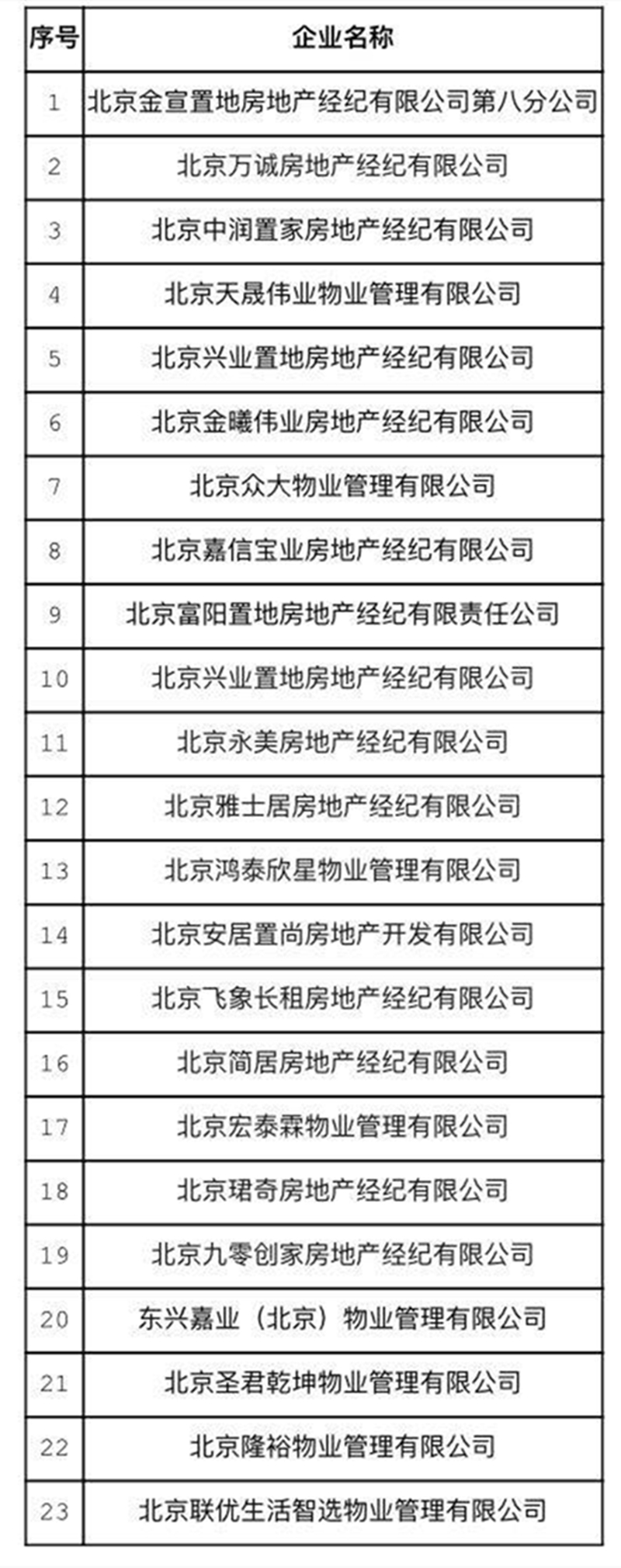 | 序号 | 企业名称 |
|---|---|
| 1 | 北京金宣置地房地产经纪有限公司第八分公司 |
| 2 | 北京万诚房地产经纪有限公司 |
| 3 | 北京中润置家房地产经纪有限公司 |
| 4 | 北京天晟伟业物业管理有限公司 |
| 5 | 北京兴业置地房地产经纪有限公司 |
| 6 | 北京金曦伟业房地产经纪有限公司 |
| 7 | 北京众大物业管理有限公司 |
| 8 | 北京嘉信宝业房地产经纪有限公司 |
| 9 | 北京富阳置地房地产经纪有限责任公司 |
| 10 | 北京兴业置地房地产经纪有限公司 |
| 11 | 北京永美房地产经纪有限公司 |
| 12 | 北京雅士居房地产经纪有限公司 |
| 13 | 北京鸿泰欣星物业管理有限公司 |
| 14 | 北京安居置尚房地产开发有限公司 |
| 15 | 北京飞象长租房地产经纪有限公司 |
| 16 | 北京简居房地产经纪有限公司 |
| 17 | 北京宏泰霖物业管理有限公司 |
| 18 | 北京珺奇房地产经纪有限公司 |
| 19 | 北京九零创家房地产经纪有限公司 |
| 20 | 东兴嘉业（北京）物业管理有限公司 |
| 21 | 北京圣君乾坤物业管理有限公司 |
| 22 | 北京隆裕物业管理有限公司 |
| 23 | 北京联优生活智选物业管理有限公司 |